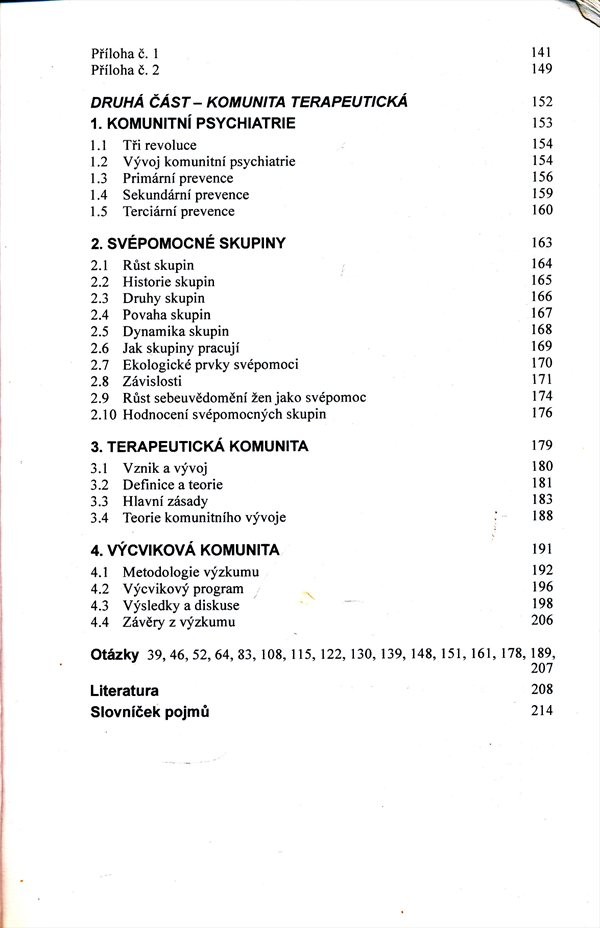 Příloha č. 1 141
Příloha č. 2 149

DRUHÁ ČÁST – KOMUNITA TERAPEUTICKÁ 152

1. KOMUNITNÍ PSYCHIATRIE 153
1.1 Tři revoluce 154
1.2 Vývoj komunitní psychiatrie 154
1.3 Primární prevence 156
1.4 Sekundární prevence 159
1.5 Terciární prevence 160

2. SVÉPOMOCNÉ SKUPINY 163
2.1 Růst skupin 164
2.2 Historie skupin 165
2.3 Druhy skupin 166
2.4 Povaha skupin 167
2.5 Dynamika skupin 168
2.6 Jak skupiny pracují 169
2.7 Ekologické prvky svépomoci 170
2.8 Závislosti 171
2.9 Růst sebeuvědomění žen jako svépomoc 174
2.10 Hodnocení svépomocných skupin 176

3. TERAPEUTICKÁ KOMUNITA 179
3.1 Vznik a vývoj 180
3.2 Definice a teorie 181
3.3 Hlavní zásady 183
3.4 Teorie komunitního vývoje 188

4. VÝCVIKOVÁ KOMUNITA 191
4.1 Metodologie výzkumu 192
4.2 Výcvikový program 196
4.3 Výsledky a diskuse 198
4.4 Závěry z výzkumu 206

Otázky 39, 46, 52, 64, 83, 108, 115, 122, 130, 139, 148, 151, 161, 178, 189, 207

Literatura 208
Slovníček pojmů 214